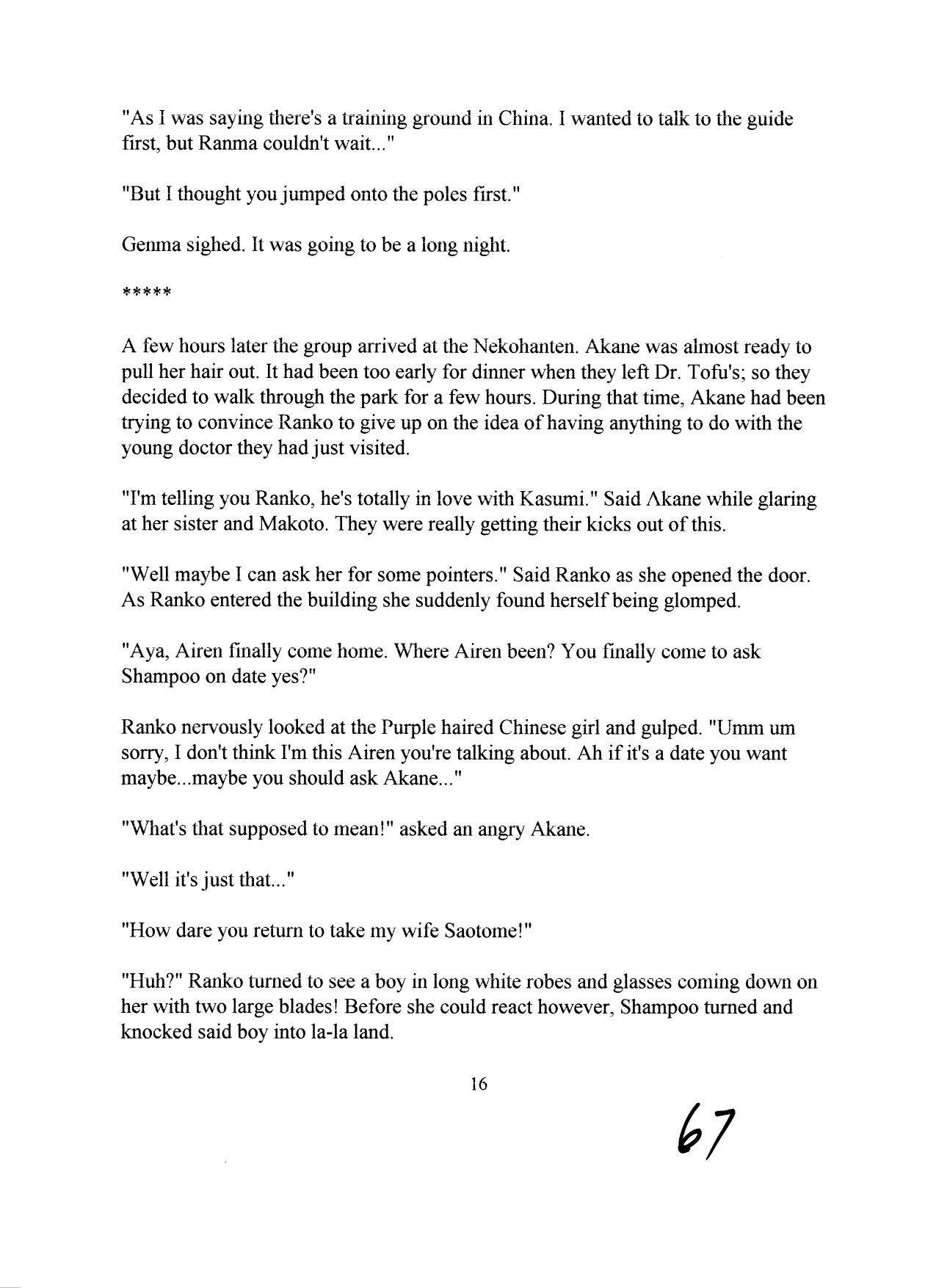 "As I was saying there's a training ground in China. I wanted to talk to the guide first, but Ranma couldn't wait..."

"But I thought you jumped onto the poles first."

Genma sighed. It was going to be a long night.

*****

A few hours later the group arrived at the Nekohanten. Akane was almost ready to pull her hair out. It had been too early for dinner when they left Dr. Tofu's; so they decided to walk through the park for a few hours. During that time, Akane had been trying to convince Ranko to give up on the idea of having anything to do with the young doctor they had just visited.

"I'm telling you Ranko, he's totally in love with Kasumi." Said Akane while glaring at her sister and Makoto. They were really getting their kicks out of this.

"Well maybe I can ask her for some pointers." Said Ranko as she opened the door. As Ranko entered the building she suddenly found herself being glomped.

"Aya, Airen finally come home. Where Airen been? You finally come to ask Shampoo on date yes?"

Ranko nervously looked at the Purple haired Chinese girl and gulped. "Umm um sorry, I don't think I'm this Airen you're talking about. Ah if it's a date you want maybe...maybe you should ask Akane..."

"What's that supposed to mean!" asked an angry Akane.

"Well it's just that..."

"How dare you return to take my wife Saotome!"

"Huh?" Ranko turned to see a boy in long white robes and glasses coming down on her with two large blades! Before she could react however, Shampoo turned and knocked said boy into la-la land.

16

67